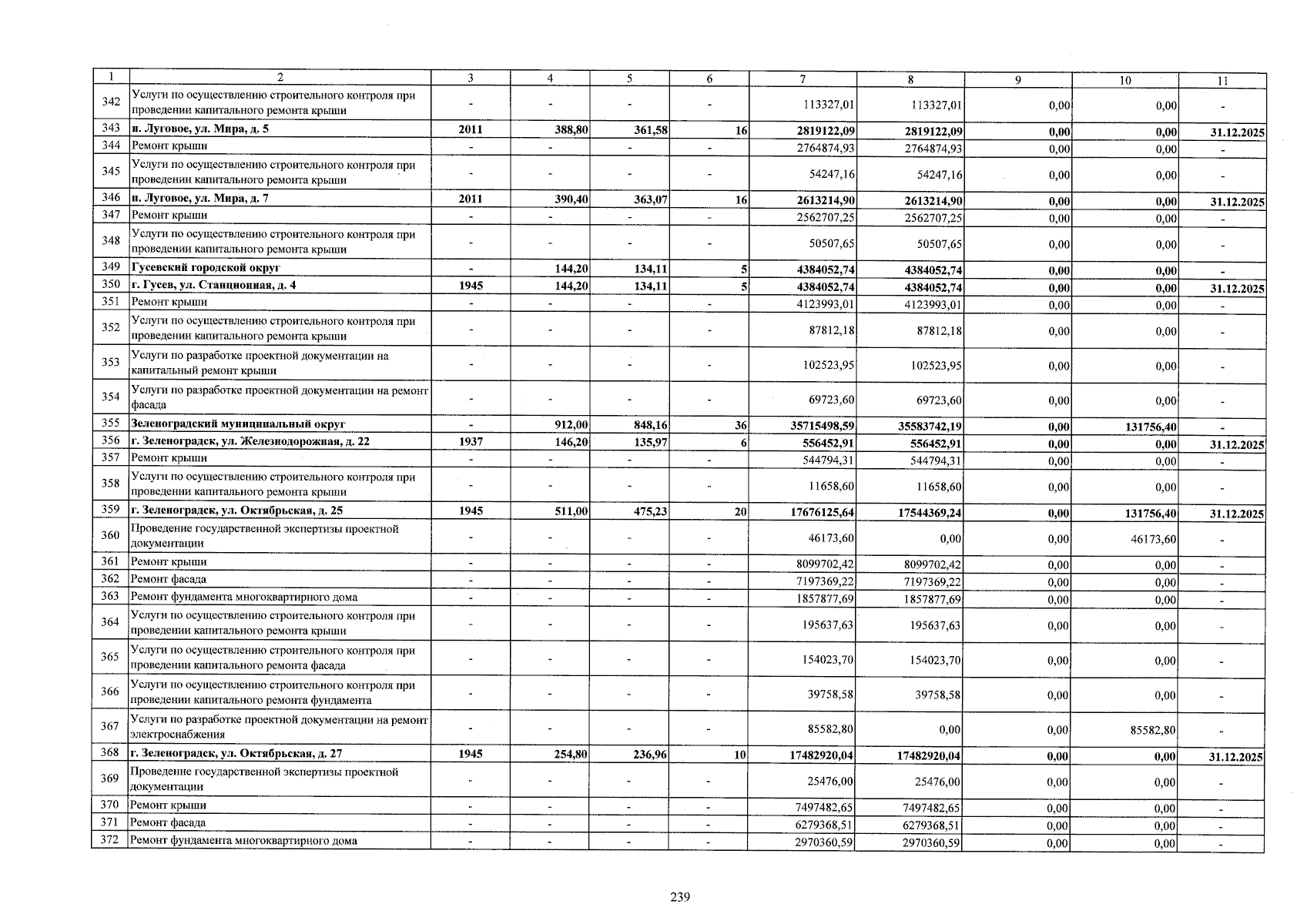 | 1 | 2 | 3 | 4 | 5 | 6 | 7 | 8 | 9 | 10 | 11 |
|---|---|---|---|---|---|---|---|---|---|---|
| 342 | Услуги по осуществлению строительного контроля при проведении капитального ремонта крыши | - | - | - | - | 113327,01 | 113327,01 | 0,00 | 0,00 | - |
| 343 | п. Луговое, ул. Мира, д. 5 | 2011 | 388,80 | 361,58 | 16 | 2819122,09 | 2819122,09 | 0,00 | 0,00 | 31.12.2025 |
| 344 | Ремонт крыши | - | - | - | - | 2764874,93 | 2764874,93 | 0,00 | 0,00 | - |
| 345 | Услуги по осуществлению строительного контроля при проведении капитального ремонта крыши | - | - | - | - | 54247,16 | 54247,16 | 0,00 | 0,00 | - |
| 346 | п. Луговое, ул. Мира, д. 7 | 2011 | 390,40 | 363,07 | 16 | 2613214,90 | 2613214,90 | 0,00 | 0,00 | 31.12.2025 |
| 347 | Ремонт крыши | - | - | - | - | 2562707,25 | 2562707,25 | 0,00 | 0,00 | - |
| 348 | Услуги по осуществлению строительного контроля при проведении капитального ремонта крыши | - | - | - | - | 50507,65 | 50507,65 | 0,00 | 0,00 | - |
| 349 | Гусевский городской округ | - | 144,20 | 134,11 | 5 | 4384052,74 | 4384052,74 | 0,00 | 0,00 | - |
| 350 | г. Гусев, ул. Станционная, д. 4 | 1945 | 144,20 | 134,11 | 5 | 4384052,74 | 4384052,74 | 0,00 | 0,00 | 31.12.2025 |
| 351 | Ремонт крыши | - | - | - | - | 4123993,01 | 4123993,01 | 0,00 | 0,00 | - |
| 352 | Услуги по осуществлению строительного контроля при проведении капитального ремонта крыши | - | - | - | - | 87812,18 | 87812,18 | 0,00 | 0,00 | - |
| 353 | Услуги по разработке проектной документации на капитальный ремонт крыши | - | - | - | - | 102523,95 | 102523,95 | 0,00 | 0,00 | - |
| 354 | Услуги по разработке проектной документации на ремонт фасада | - | - | - | - | 69723,60 | 69723,60 | 0,00 | 0,00 | - |
| 355 | Зеленоградский муниципальный округ | - | 912,00 | 848,16 | 36 | 35715498,59 | 35583742,19 | 0,00 | 131756,40 | - |
| 356 | г. Зеленоградск, ул. Железнодорожная, д. 22 | 1937 | 146,20 | 135,97 | 6 | 556452,91 | 556452,91 | 0,00 | 0,00 | 31.12.2025 |
| 357 | Ремонт крыши | - | - | - | - | 544794,31 | 544794,31 | 0,00 | 0,00 | - |
| 358 | Услуги по осуществлению строительного контроля при проведении капитального ремонта крыши | - | - | - | - | 11658,60 | 11658,60 | 0,00 | 0,00 | - |
| 359 | г. Зеленоградск, ул. Октябрьская, д. 25 | 1945 | 511,00 | 475,23 | 20 | 17676125,64 | 17544369,24 | 0,00 | 131756,40 | 31.12.2025 |
| 360 | Проведение государственной экспертизы проектной документации | - | - | - | - | 46173,60 | 0,00 | 0,00 | 46173,60 | - |
| 361 | Ремонт крыши | - | - | - | - | 8099702,42 | 8099702,42 | 0,00 | 0,00 | - |
| 362 | Ремонт фасада | - | - | - | - | 7197369,22 | 7197369,22 | 0,00 | 0,00 | - |
| 363 | Ремонт фундамента многоквартирного дома | - | - | - | - | 1857877,69 | 1857877,69 | 0,00 | 0,00 | - |
| 364 | Услуги по осуществлению строительного контроля при проведении капитального ремонта крыши | - | - | - | - | 195637,63 | 195637,63 | 0,00 | 0,00 | - |
| 365 | Услуги по осуществлению строительного контроля при проведении капитального ремонта фасада | - | - | - | - | 154023,70 | 154023,70 | 0,00 | 0,00 | - |
| 366 | Услуги по осуществлению строительного контроля при проведении капитального ремонта фундамента | - | - | - | - | 39758,58 | 39758,58 | 0,00 | 0,00 | - |
| 367 | Услуги по разработке проектной документации на ремонт электроснабжения | - | - | - | - | 85582,80 | 0,00 | 0,00 | 85582,80 | - |
| 368 | г. Зеленоградск, ул. Октябрьская, д. 27 | 1945 | 254,80 | 236,96 | 10 | 17482920,04 | 17482920,04 | 0,00 | 0,00 | 31.12.2025 |
| 369 | Проведение государственной экспертизы проектной документации | - | - | - | - | 25476,00 | 25476,00 | 0,00 | 0,00 | - |
| 370 | Ремонт крыши | - | - | - | - | 7497482,65 | 7497482,65 | 0,00 | 0,00 | - |
| 371 | Ремонт фасада | - | - | - | - | 6279368,51 | 6279368,51 | 0,00 | 0,00 | - |
| 372 | Ремонт фундамента многоквартирного дома | - | - | - | - | 2970360,59 | 2970360,59 | 0,00 | 0,00 | - |

239